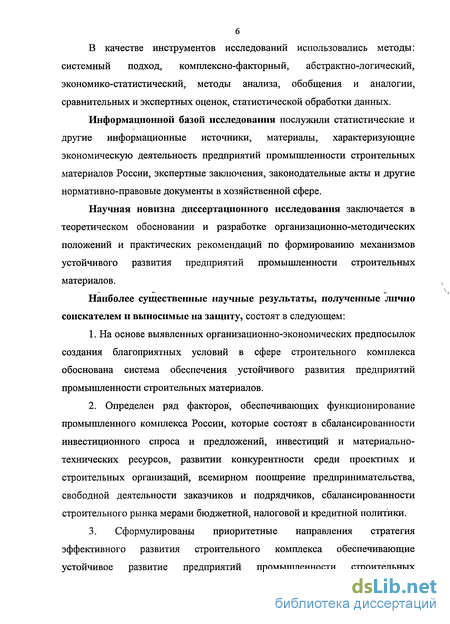 6

В качестве инструментов исследований использовались методы: системный подход, комплексно-факторный, абстрактно-логический, экономико-статистический, методы анализа, обобщения и аналогии, сравнительных и экспертных оценок, статистической обработки данных.

Информационной базой исследования послужили статистические и другие информационные источники, материалы, характеризующие экономическую деятельность предприятий промышленности строительных материалов России, экспертные заключения, законодательные акты и другие нормативно-правовые документы в хозяйственной сфере.

Научная новизна диссертационного исследования заключается в теоретическом обосновании и разработке организационно-методических положений и практических рекомендаций по формированию механизмов устойчивого развития предприятий промышленности строительных материалов.

Наиболее существенные научные результаты, полученные лично соискателем и выносимые на защиту, состоят в следующем:

1. На основе выявленных организационно-экономических предпосылок создания благоприятных условий в сфере строительного комплекса обоснована система обеспечения устойчивого развития предприятий промышленности строительных материалов.

2. Определен ряд факторов, обеспечивающих функционирование промышленного комплекса России, которые состоят в сбалансированности инвестиционного спроса и предложений, инвестиций и материально-технических ресурсов, развитии конкурентности среди проектных и строительных организаций, всемирном поощрение предпринимательства, свободной деятельности заказчиков и подрядчиков, сбалансированности строительного рынка мерами бюджетной, налоговой и кредитной политики.

3. Сформулированы приоритетные направления стратегия эффективного развития строительного комплекса обеспечивающие устойчивое развитие предприятий промышленности строительных

dsLib.net
библиотека диссертаций